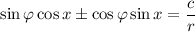 $\sin\varphi\cos x \pm \cos\varphi\sin x = \frac{c}{r}$